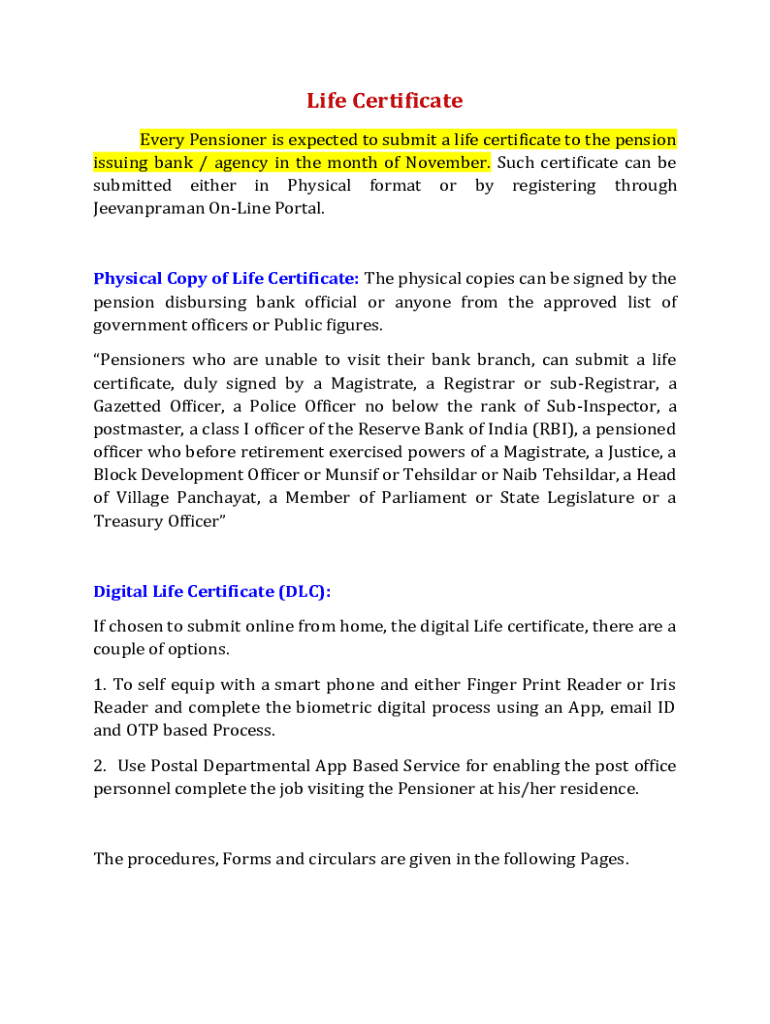 Life Certificate

Every Pensioner is expected to submit a life certificate to the pension issuing bank / agency in the month of November. Such certificate can be submitted either in Physical format or by registering through Jeevanpraman On-Line Portal.

Physical Copy of Life Certificate: The physical copies can be signed by the pension disbursing bank official or anyone from the approved list of government officers or Public figures.

“Pensioners who are unable to visit their bank branch, can submit a life certificate, duly signed by a Magistrate, a Registrar or sub-Registrar, a Gazetted Officer, a Police Officer no below the rank of Sub-Inspector, a postmaster, a class I officer of the Reserve Bank of India (RBI), a pensioned officer who before retirement exercised powers of a Magistrate, a Justice, a Block Development Officer or Munsif or Tehsildar or Naib Tehsildar, a Head of Village Panchayat, a Member of Parliament or State Legislature or a Treasury Officer”

Digital Life Certificate (DLC):

If chosen to submit online from home, the digital Life certificate, there are a couple of options.

1. To self equip with a smart phone and either Finger Print Reader or Iris Reader and complete the biometric digital process using an App, email ID and OTP based Process.

2. Use Postal Departmental App Based Service for enabling the post office personnel complete the job visiting the Pensioner at his/her residence.

The procedures, Forms and circulars are given in the following Pages.